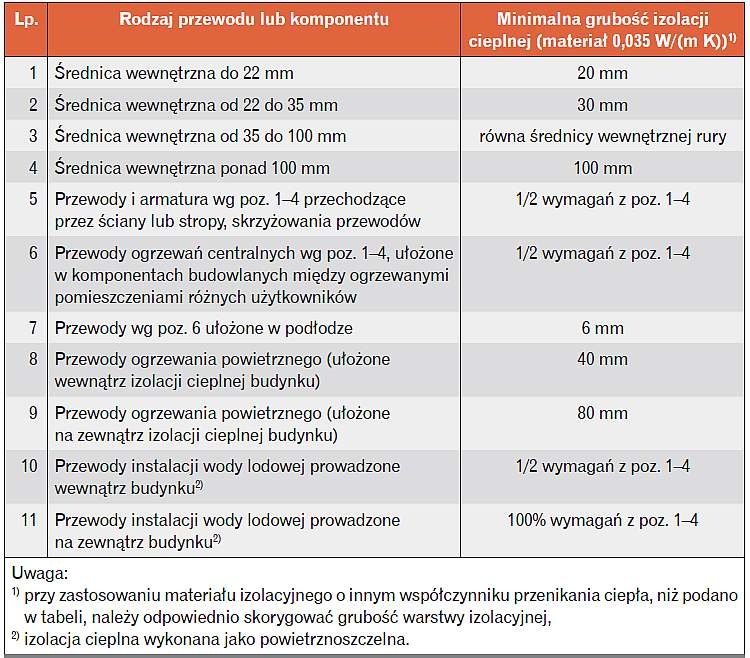 | Lp. | Rodzaj przewodu lub komponentu | Minimalna grubość izolacji cieplnej (materiał 0,035 W/(m K))$^{1)}$ |
|---|---|---|
| 1 | Średnica wewnętrzna do 22 mm | 20 mm |
| 2 | Średnica wewnętrzna od 22 do 35 mm | 30 mm |
| 3 | Średnica wewnętrzna od 35 do 100 mm | równa średnicy wewnętrznej rury |
| 4 | Średnica wewnętrzna ponad 100 mm | 100 mm |
| 5 | Przewody i armatura wg poz. 1–4 przechodzące przez ściany lub stropy, skrzyżowania przewodów | 1/2 wymagań z poz. 1–4 |
| 6 | Przewody ogrzewań centralnych wg poz. 1–4, ułożone w komponentach budowlanych między ogrzewanymi pomieszczeniami różnych użytkowników | 1/2 wymagań z poz. 1–4 |
| 7 | Przewody wg poz. 6 ułożone w podłodze | 6 mm |
| 8 | Przewody ogrzewania powietrznego (ułożone wewnątrz izolacji cieplnej budynku) | 40 mm |
| 9 | Przewody ogrzewania powietrznego (ułożone na zewnątrz izolacji cieplnej budynku) | 80 mm |
| 10 | Przewody instalacji wody lodowej prowadzone wewnątrz budynku$^{2)}$ | 1/2 wymagań z poz. 1–4 |
| 11 | Przewody instalacji wody lodowej prowadzone na zewnątrz budynku$^{2)}$ | 100% wymagań z poz. 1–4 |

Uwaga:
$^{1)}$ przy zastosowaniu materiału izolacyjnego o innym współczynniku przenikania ciepła, niż podano w tabeli, należy odpowiednio skorygować grubość warstwy izolacyjnej,
$^{2)}$ izolacja cieplna wykonana jako powietrznoszczelna.